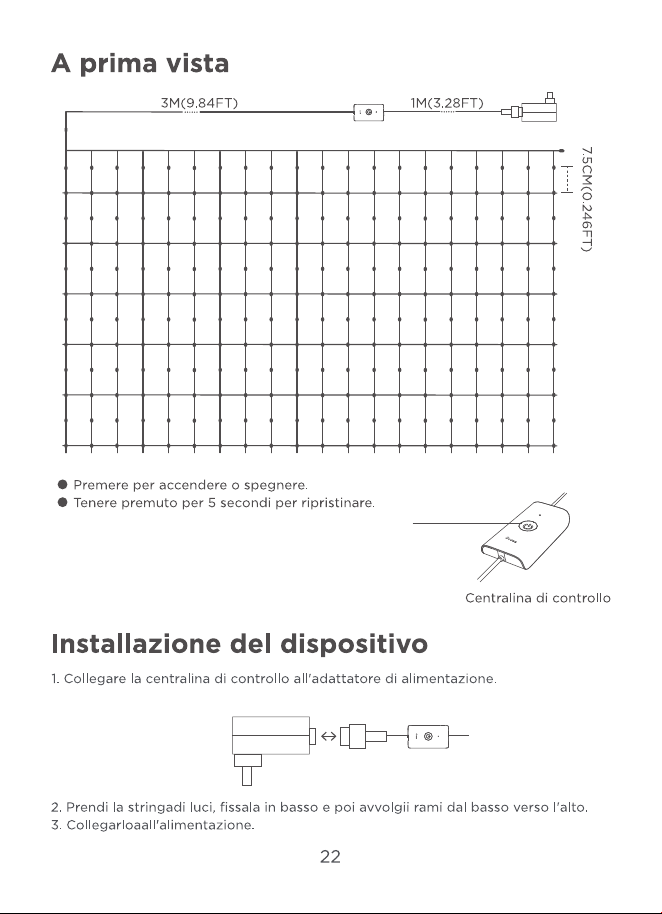 A prima vista

3M(9.84FT)

1M(3.28FT)

7.5CM(0.246FT)

● Premere per accendere o spegnere.
● Tenere premuto per 5 secondi per ripristinare.

Centralina di controllo

Installazione del dispositivo

1. Collegare la centralina di controllo all'adattatore di alimentazione.

2. Prendi la stringadi luci, fissala in basso e poi avvolgii rami dal basso verso l'alto.
3. Collegarloaall'alimentazione.

22